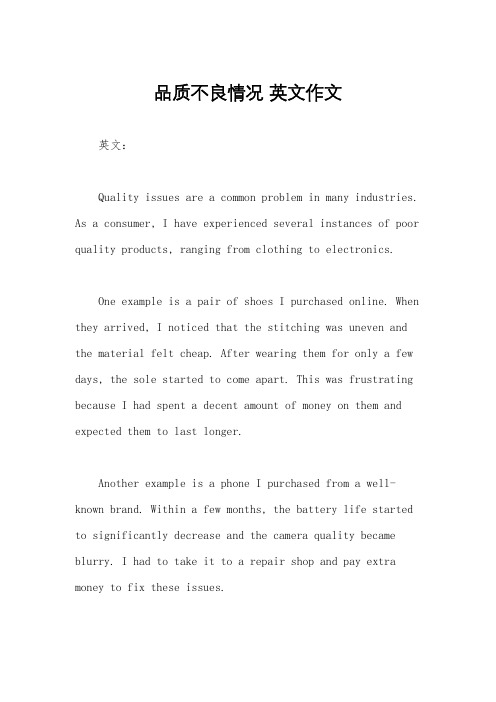 品质不良情况 英文作文

英文：

Quality issues are a common problem in many industries. As a consumer, I have experienced several instances of poor quality products, ranging from clothing to electronics.

One example is a pair of shoes I purchased online. When they arrived, I noticed that the stitching was uneven and the material felt cheap. After wearing them for only a few days, the sole started to come apart. This was frustrating because I had spent a decent amount of money on them and expected them to last longer.

Another example is a phone I purchased from a well-known brand. Within a few months, the battery life started to significantly decrease and the camera quality became blurry. I had to take it to a repair shop and pay extra money to fix these issues.